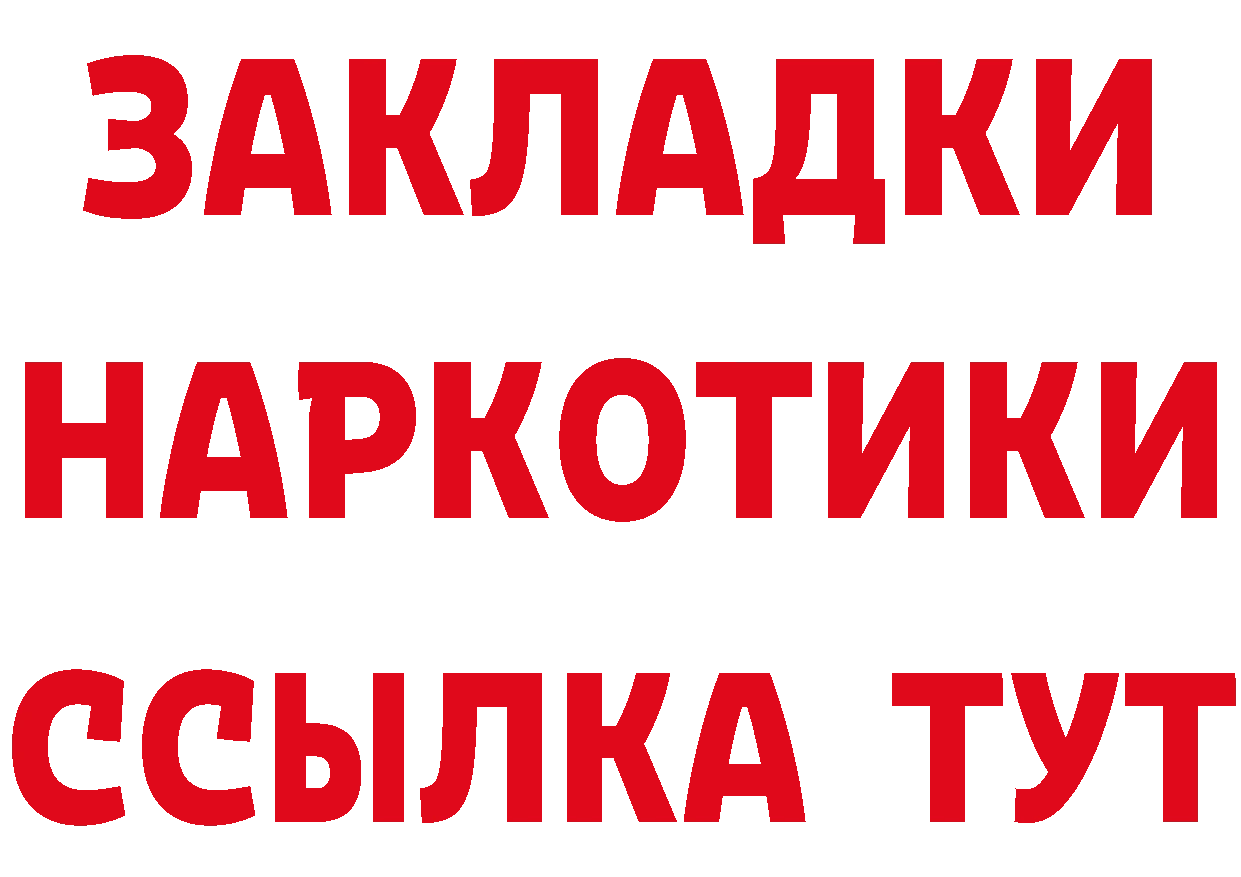 ЗАКЛАДКИ
НАРКОТИКИ
ССЫЛКА ТУТ